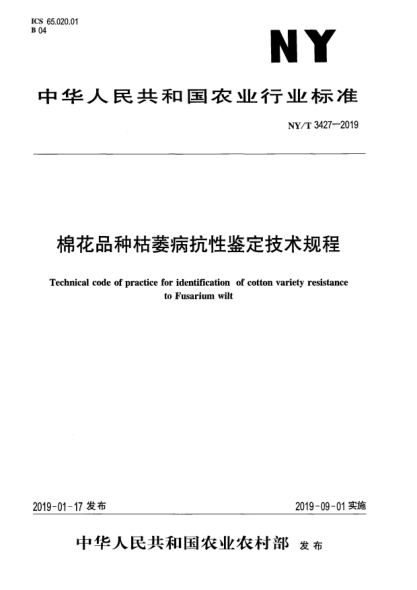 ICS 65.020.01
B 04

NY

中华人民共和国农业行业标准

NY/T 3427—2019

棉花品种枯萎病抗性鉴定技术规程

Technical code of practice for identification of cotton variety resistance to Fusarium wilt

2019-01-17 发布

2019-09-01 实施

中华人民共和国农业农村部 发布